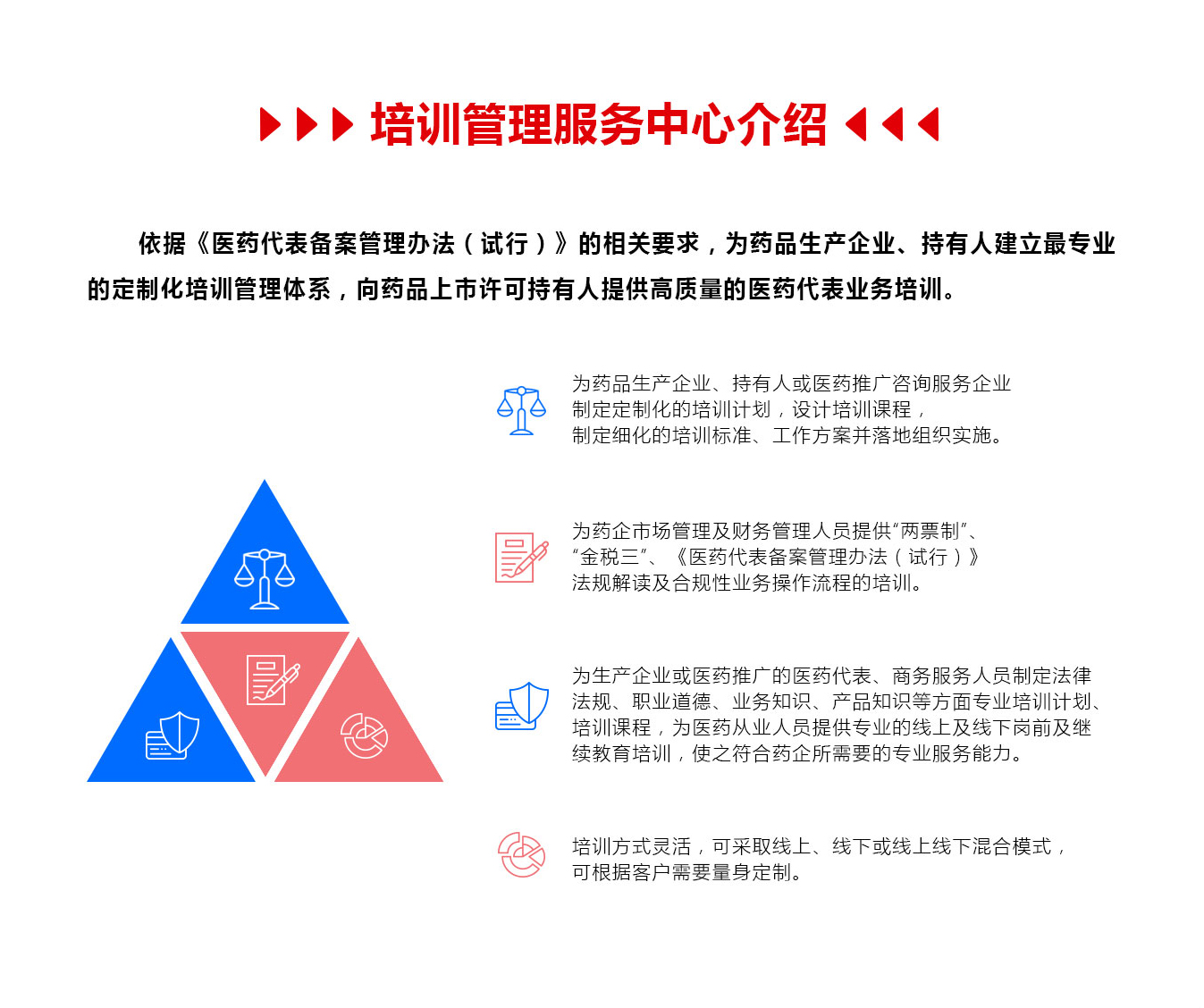 培训管理服务中心介绍

依据《医药代表备案管理办法（试行）》的相关要求，为药品生产企业、持有人建立最专业的定制化培训管理体系，向药品上市许可持有人提供高质量的医药代表业务培训。

为药品生产企业、持有人或医药推广咨询服务企业制定定制化的培训计划，设计培训课程，制定细化的培训标准、工作方案并落地组织实施。

为药企市场管理及财务管理人员提供“两票制”、“金税三”、《医药代表备案管理办法（试行）》法规解读及合规性业务操作流程的培训。

为生产企业或医药推广的医药代表、商务服务人员制定法律法规、职业道德、业务知识、产品知识等方面专业培训计划、培训课程，为医药从业人员提供专业的线上及线下岗前及继续教育培训，使之符合药企所需要的专业服务能力。

培训方式灵活，可采取线上、线下或线上线下混合模式，可根据客户需要量身定制。